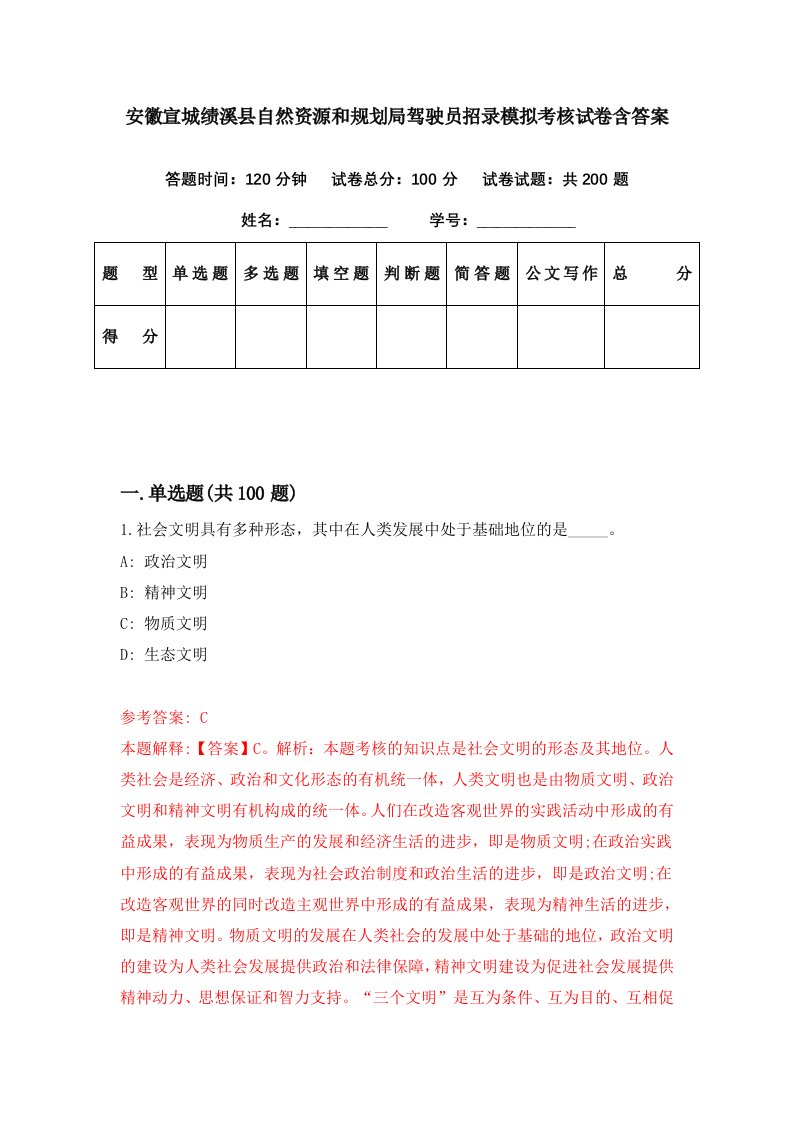 安徽宣城绩溪县自然资源和规划局驾驶员招录模拟考核试卷含答案

答题时间：120 分钟　试卷总分：100 分　试卷试题：共 200 题

姓名：____________　学号：____________

| 题　型 | 单选题 | 多选题 | 填空题 | 判断题 | 简答题 | 公文写作 | 总　分 |
|---|---|---|---|---|---|---|---|
| 得　分 | | | | | | | |

一.单选题(共 100 题)

1.社会文明具有多种形态，其中在人类发展中处于基础地位的是_____。

A: 政治文明

B: 精神文明

C: 物质文明

D: 生态文明

参考答案: C

本题解释:【答案】C。解析：本题考核的知识点是社会文明的形态及其地位。人类社会是经济、政治和文化形态的有机统一体，人类文明也是由物质文明、政治文明和精神文明有机构成的统一体。人们在改造客观世界的实践活动中形成的有益成果，表现为物质生产的发展和经济生活的进步，即是物质文明;在政治实践中形成的有益成果，表现为社会政治制度和政治生活的进步，即是政治文明;在改造客观世界的同时改造主观世界中形成的有益成果，表现为精神生活的进步，即是精神文明。物质文明的发展在人类社会的发展中处于基础的地位，政治文明的建设为人类社会发展提供政治和法律保障，精神文明建设为促进社会发展提供精神动力、思想保证和智力支持。“三个文明”是互为条件、互为目的、互相促